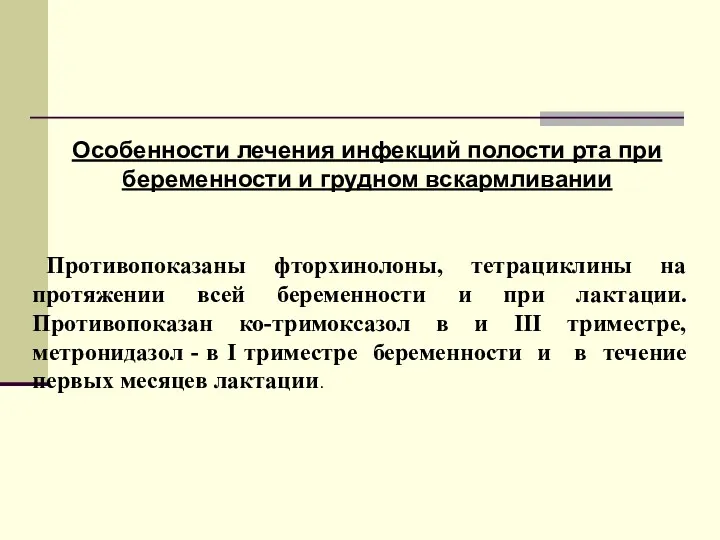 Особенности лечения инфекций полости рта при беременности и грудном вскармливании

Противопоказаны фторхинолоны, тетрациклины на протяжении всей беременности и при лактации. Противопоказан ко-тримоксазол в и III триместре, метронидазол - в I триместре беременности и в течение первых месяцев лактации.